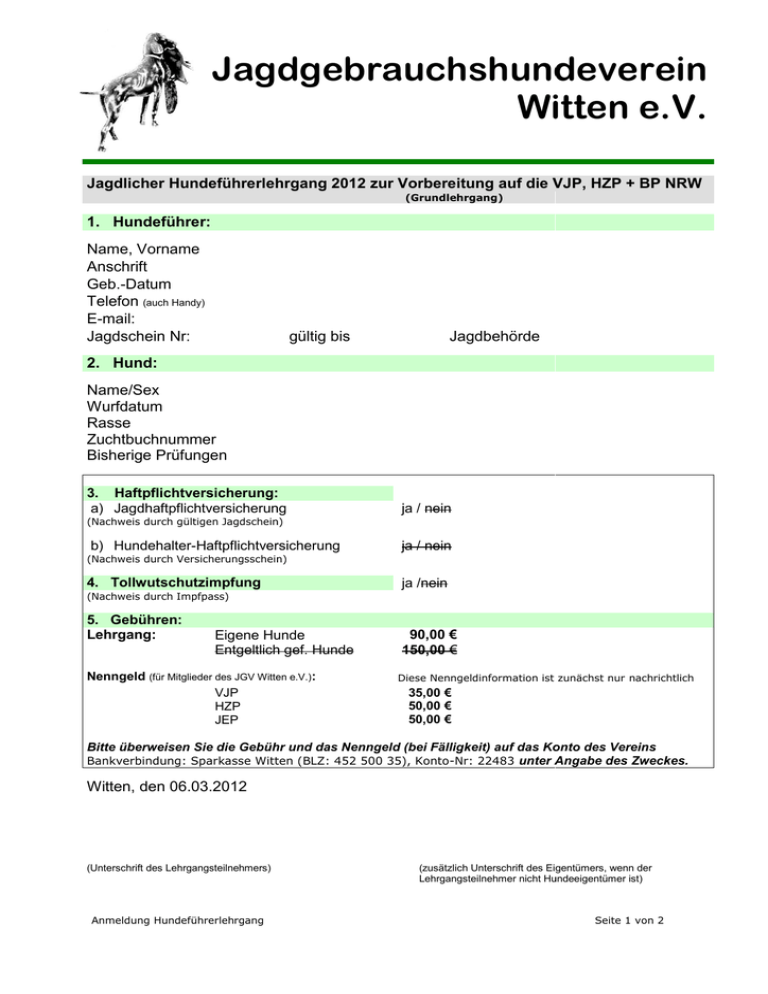 Jagdgebrauchshundeverein Witten e.V.

Jagdlicher Hundeführerlehrgang 2012 zur Vorbereitung auf die VJP, HZP + BP NRW
(Grundlehrgang)

1. Hundeführer:

Name, Vorname
Anschrift
Geb.-Datum
Telefon (auch Handy)
E-mail:
Jagdschein Nr: gültig bis Jagdbehörde

2. Hund:

Name/Sex
Wurfdatum
Rasse
Zuchtbuchnummer
Bisherige Prüfungen

3. Haftpflichtversicherung:
a) Jagdhaftpflichtversicherung ja / ~~nein~~
(Nachweis durch gültigen Jagdschein)

b) Hundehalter-Haftpflichtversicherung ~~ja / nein~~
(Nachweis durch Versicherungsschein)

4. Tollwutschutzimpfung ja /~~nein~~
(Nachweis durch Impfpass)

5. Gebühren:
Lehrgang: Eigene Hunde 90,00 €
~~Entgeltlich gef. Hunde~~ ~~150,00 €~~

Nenngeld (für Mitglieder des JGV Witten e.V.): Diese Nenngeldinformation ist zunächst nur nachrichtlich
VJP 35,00 €
HZP 50,00 €
JEP 50,00 €

Bitte überweisen Sie die Gebühr und das Nenngeld (bei Fälligkeit) auf das Konto des Vereins
Bankverbindung: Sparkasse Witten (BLZ: 452 500 35), Konto-Nr: 22483 unter Angabe des Zweckes.

Witten, den 06.03.2012

(Unterschrift des Lehrgangsteilnehmers) (zusätzlich Unterschrift des Eigentümers, wenn der Lehrgangsteilnehmer nicht Hundeeigentümer ist)

Anmeldung Hundeführerlehrgang Seite 1 von 2